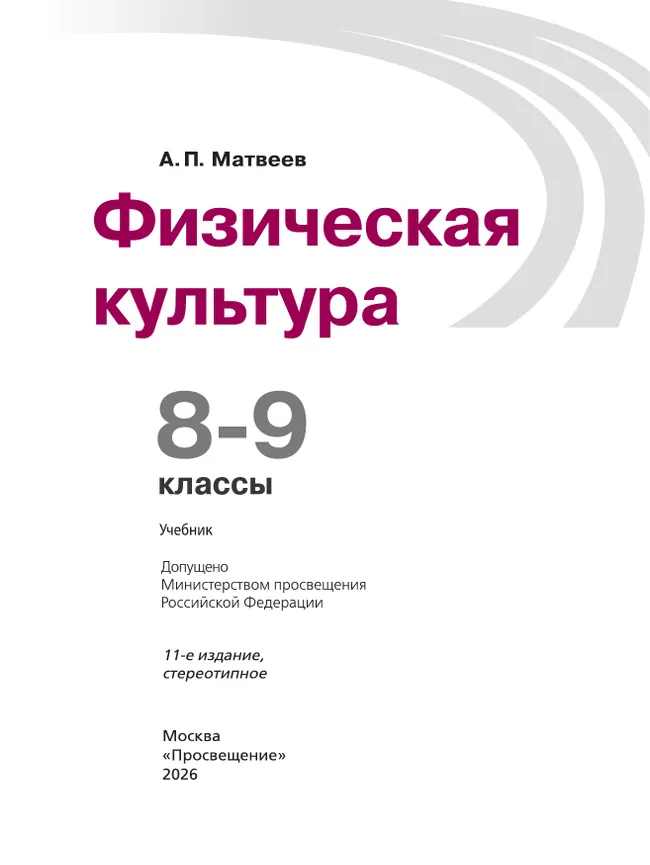 А. П. Матвеев

Физическая культура

8-9 классы

Учебник

Допущено Министерством просвещения Российской Федерации

11-е издание, стереотипное

Москва
«Просвещение»
2026